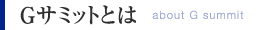 Gサミットとは about G summit